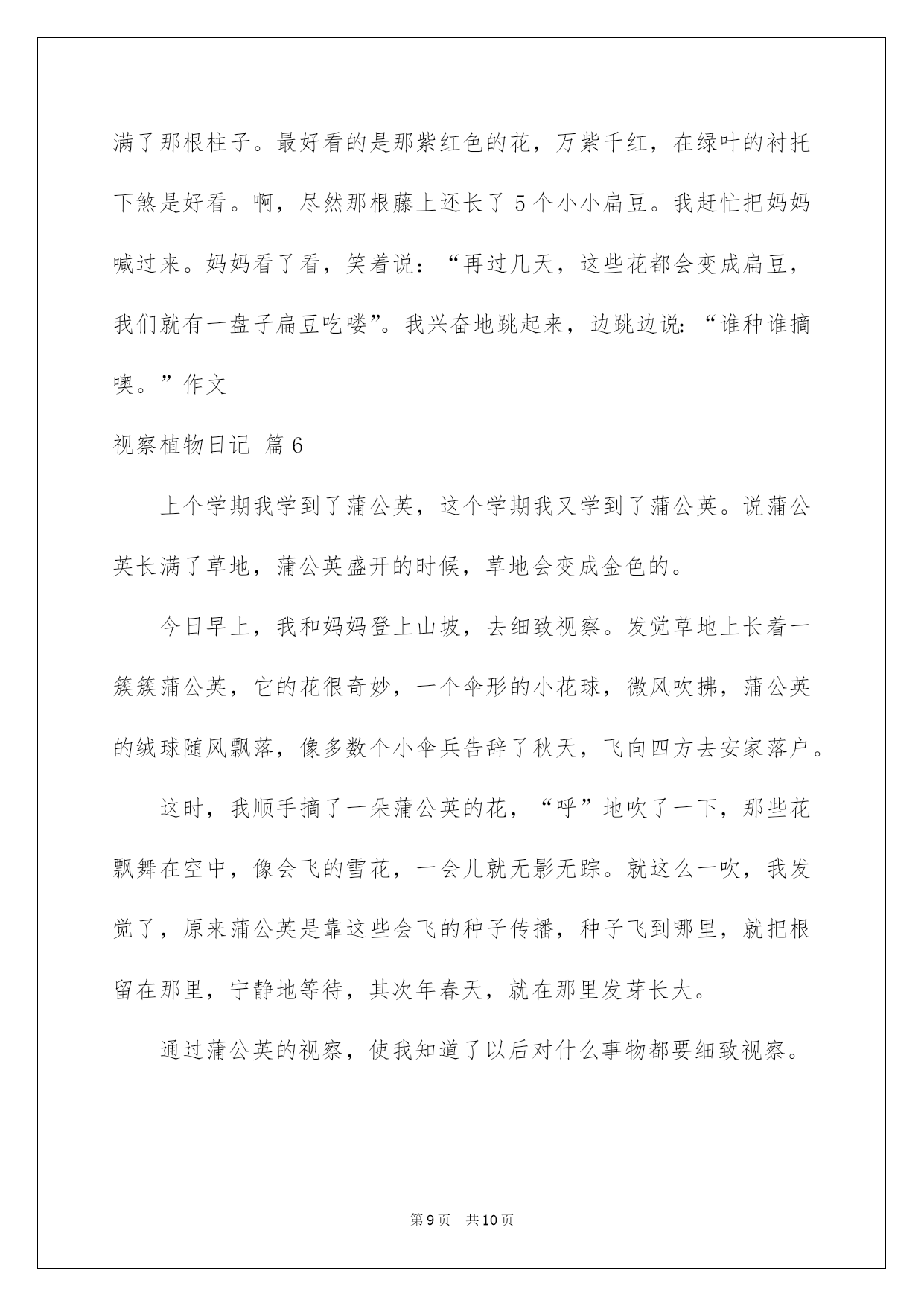 满了那根柱子。最好看的是那紫红色的花，万紫千红，在绿叶的衬托下煞是好看。啊，尽然那根藤上还长了 5 个小小扁豆。我赶忙把妈妈喊过来。妈妈看了看，笑着说：“再过几天，这些花都会变成扁豆，我们就有一盘子扁豆吃喽”。我兴奋地跳起来，边跳边说:“谁种谁摘噢。”作文

视察植物日记 篇 6

上个学期我学到了蒲公英，这个学期我又学到了蒲公英。说蒲公英长满了草地，蒲公英盛开的时候，草地会变成金色的。

今日早上，我和妈妈登上山坡，去细致视察。发觉草地上长着一簇簇蒲公英，它的花很奇妙，一个伞形的小花球，微风吹拂，蒲公英的绒球随风飘落，像多数个小伞兵告辞了秋天，飞向四方去安家落户。

这时，我顺手摘了一朵蒲公英的花，“呼”地吹了一下，那些花飘舞在空中，像会飞的雪花，一会儿就无影无踪。就这么一吹，我发觉了，原来蒲公英是靠这些会飞的种子传播，种子飞到哪里，就把根留在那里，宁静地等待，其次年春天，就在那里发芽长大。

通过蒲公英的视察，使我知道了以后对什么事物都要细致视察。

第 9 页 共 10 页